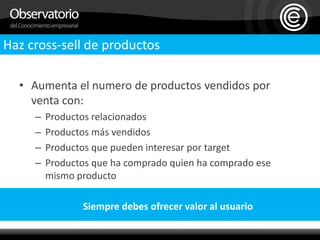 Observatorio
del Conocimiento empresarial

e

Haz cross-sell de productos

• Aumenta el numero de productos vendidos por venta con:
– Productos relacionados
– Productos más vendidos
– Productos que pueden interesar por target
– Productos que ha comprado quien ha comprado ese mismo producto

Siempre debes ofrecer valor al usuario